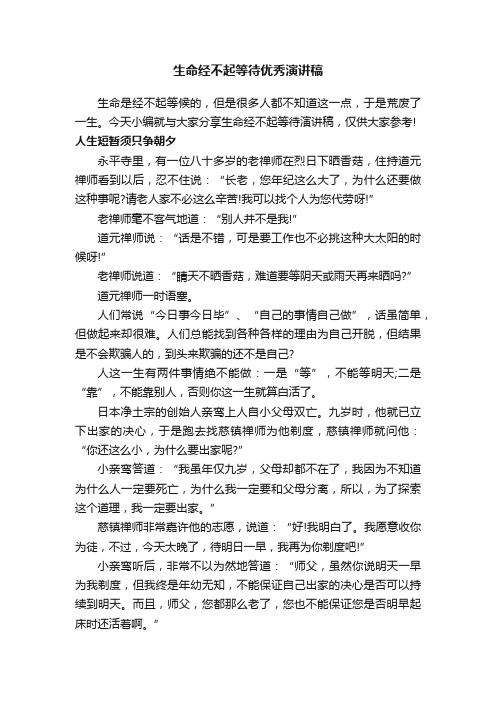 生命经不起等待优秀演讲稿

生命是经不起等候的，但是很多人都不知道这一点，于是荒废了一生。今天小编就与大家分享生命经不起等待演讲稿，仅供大家参考!

人生短暂须只争朝夕

永平寺里，有一位八十多岁的老禅师在烈日下晒香菇，住持道元禅师看到以后，忍不住说：“长老，您年纪这么大了，为什么还要做这种事呢?请老人家不必这么辛苦!我可以找个人为您代劳呀!”

老禅师毫不客气地道：“别人并不是我!”

道元禅师说：“话是不错，可是要工作也不必挑这种大太阳的时候呀!”

老禅师说道：“晴天不晒香菇，难道要等阴天或雨天再来晒吗?”

道元禅师一时语塞。

人们常说“今日事今日毕”、“自己的事情自己做”，话虽简单，但做起来却很难。人们总能找到各种各样的理由为自己开脱，但结果是不会欺骗人的，到头来欺骗的还不是自己?

人这一生有两件事情绝不能做：一是“等”，不能等明天;二是“靠”，不能靠别人，否则你这一生就算白活了。

日本净土宗的创始人亲鸾上人自小父母双亡。九岁时，他就已立下出家的决心，于是跑去找慈镇禅师为他剃度，慈镇禅师就问他：“你还这么小，为什么要出家呢?”

小亲鸾答道：“我虽年仅九岁，父母却都不在了，我因为不知道为什么人一定要死亡，为什么我一定要和父母分离，所以，为了探索这个道理，我一定要出家。”

慈镇禅师非常嘉许他的志愿，说道：“好!我明白了。我愿意收你为徒，不过，今天太晚了，待明日一早，我再为你剃度吧!”

小亲鸾听后，非常不以为然地答道：“师父，虽然你说明天一早为我剃度，但我终是年幼无知，不能保证自己出家的决心是否可以持续到明天。而且，师父，您都那么老了，您也不能保证您是否明早起床时还活着啊。”